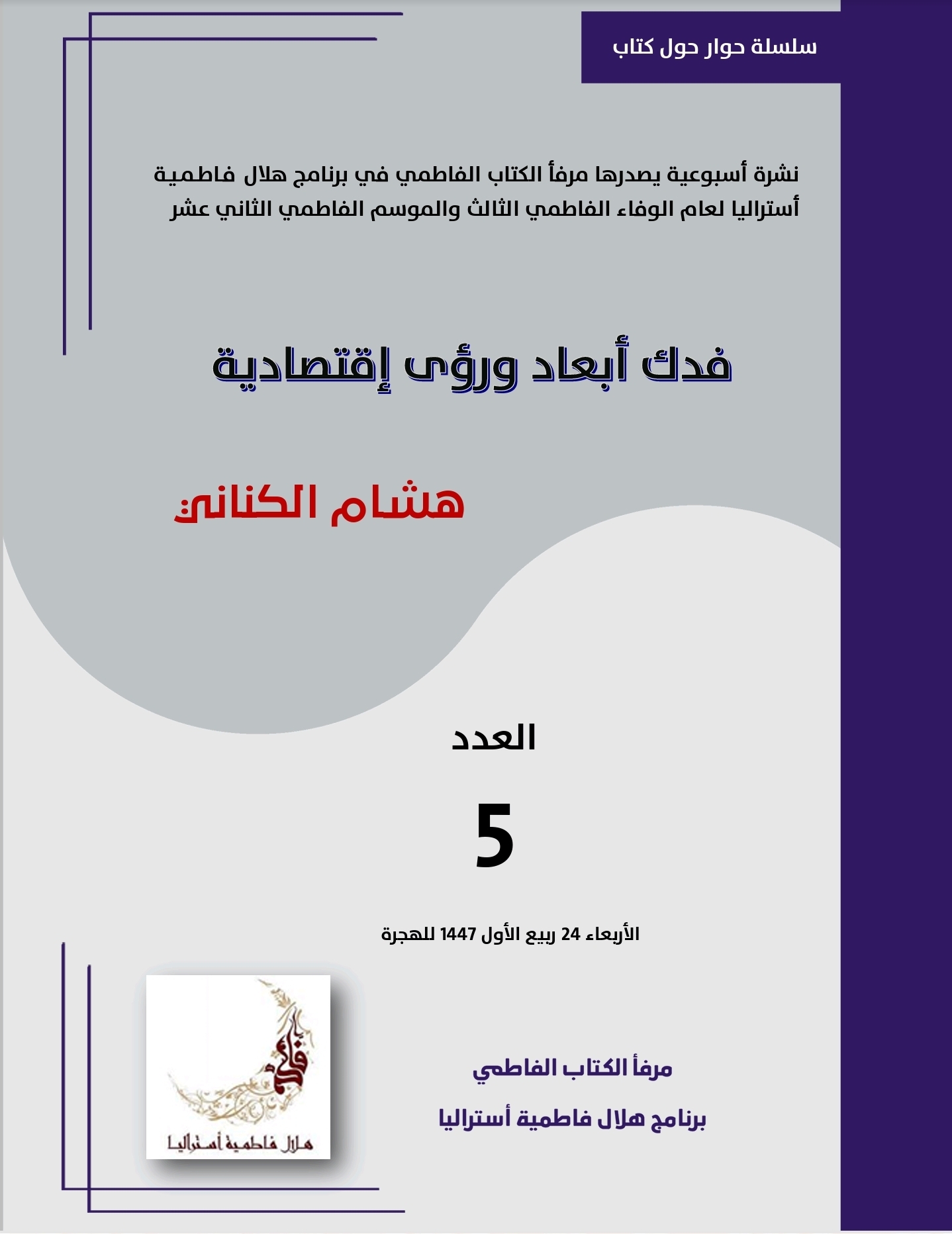 سلسلة حوار حول كتاب

نشرة أسبوعية يصدرها مرفأ الكتاب الفاطمي في برنامج هلال فاطمية أستراليا لعام الوفاء الفاطمي الثالث والموسم الفاطمي الثاني عشر

فدك أبعاد ورؤى إقتصادية

هشام الكناني

العدد

5

الأربعاء 24 ربيع الأول 1447 للهجرة

هلال فاطمية أستراليا

مرفأ الكتاب الفاطمي

برنامج هلال فاطمية أستراليا